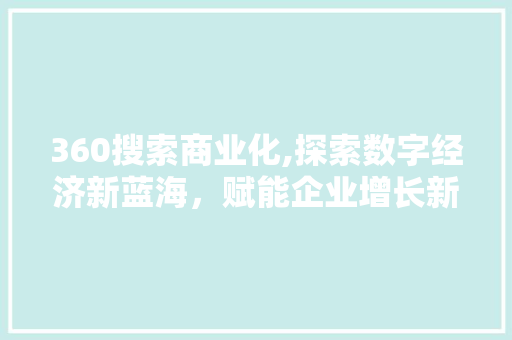 360搜索商业化,探索数字经济新蓝海，赋能企业增长新